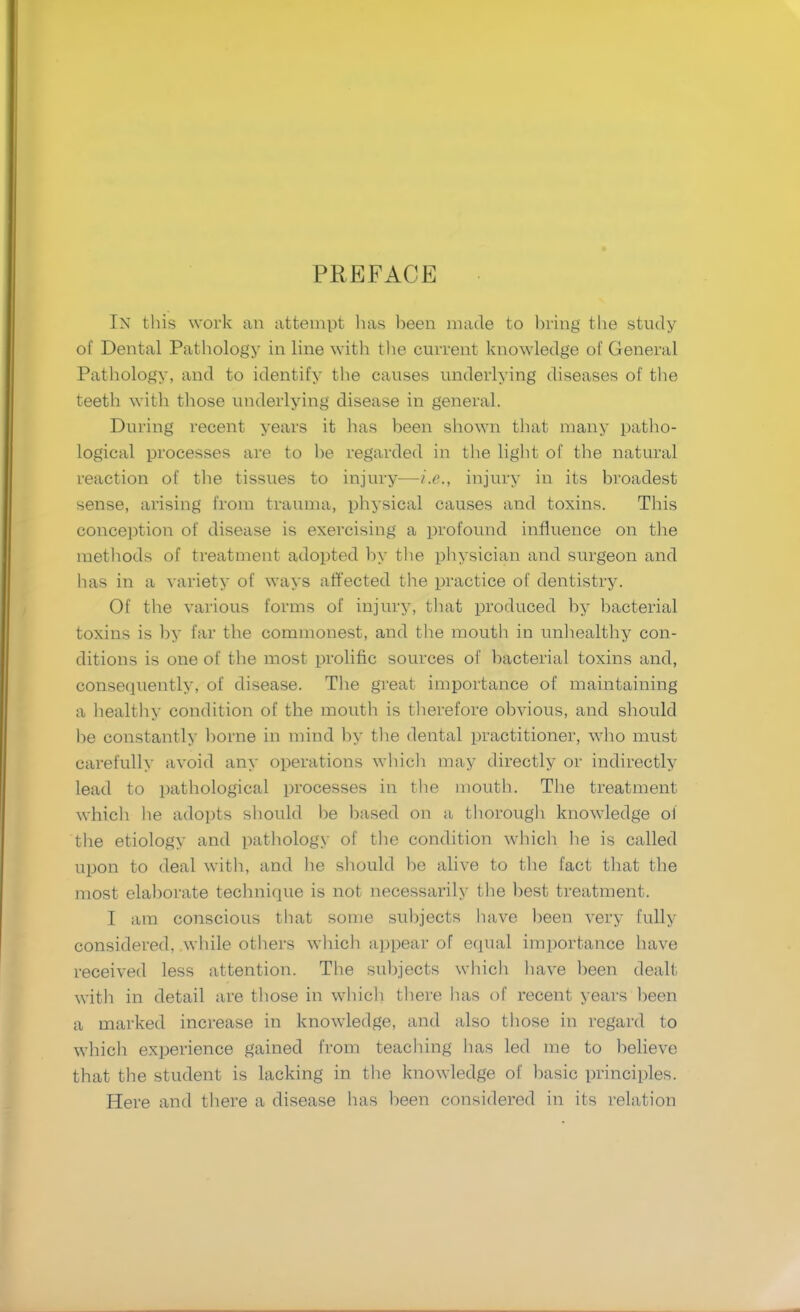 PREFACE

In this work an attempt has been made to bring the study of Dental Pathology in line with the current knowledge of General Pathology, and to identify the causes underlying diseases of the teeth with those underlying disease in general.

During recent years it has been shown that many pathological processes are to be regarded in the light of the natural reaction of the tissues to injury—i.e., injury in its broadest sense, arising from trauma, physical causes and toxins. This conception of disease is exercising a profound influence on the methods of treatment adopted by the physician and surgeon and has in a variety of ways affected the practice of dentistry.

Of the various forms of injury, that produced by bacterial toxins is by far the commonest, and the mouth in unhealthy conditions is one of the most prolific sources of bacterial toxins and, consequently, of disease. The great importance of maintaining a healthy condition of the mouth is therefore obvious, and should be constantly borne in mind by the dental practitioner, who must carefully avoid any operations which may directly or indirectly lead to pathological processes in the mouth. The treatment which he adopts should be based on a thorough knowledge of the etiology and pathology of the condition which he is called upon to deal with, and he should be alive to the fact that the most elaborate technique is not necessarily the best treatment.

I am conscious that some subjects have been very fully considered, while others which appear of equal importance have received less attention. The subjects which have been dealt with in detail are those in which there has of recent years been a marked increase in knowledge, and also those in regard to which experience gained from teaching has led me to believe that the student is lacking in the knowledge of basic principles. Here and there a disease has been considered in its relation